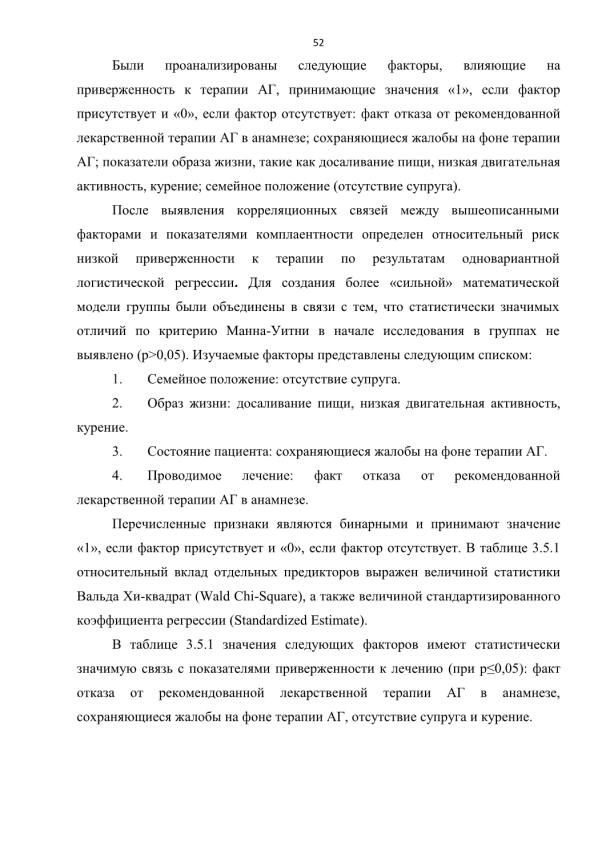 52

Были проанализированы следующие факторы, влияющие на приверженность к терапии АГ, принимающие значения «1», если фактор присутствует и «0», если фактор отсутствует: факт отказа от рекомендованной лекарственной терапии АГ в анамнезе; сохраняющиеся жалобы на фоне терапии АГ; показатели образа жизни, такие как досаливание пищи, низкая двигательная активность, курение; семейное положение (отсутствие супруга).

После выявления корреляционных связей между вышеописанными факторами и показателями комплаентности определен относительный риск низкой приверженности к терапии по результатам одновариантной логистической регрессии. Для создания более «сильной» математической модели группы были объединены в связи с тем, что статистически значимых отличий по критерию Манна-Уитни в начале исследования в группах не выявлено (p>0,05). Изучаемые факторы представлены следующим списком:

1. Семейное положение: отсутствие супруга.

2. Образ жизни: досаливание пищи, низкая двигательная активность, курение.

3. Состояние пациента: сохраняющиеся жалобы на фоне терапии АГ.

4. Проводимое лечение: факт отказа от рекомендованной лекарственной терапии АГ в анамнезе.

Перечисленные признаки являются бинарными и принимают значение «1», если фактор присутствует и «0», если фактор отсутствует. В таблице 3.5.1 относительный вклад отдельных предикторов выражен величиной статистики Вальда Хи-квадрат (Wald Chi-Square), а также величиной стандартизированного коэффициента регрессии (Standardized Estimate).

В таблице 3.5.1 значения следующих факторов имеют статистически значимую связь с показателями приверженности к лечению (при p≤0,05): факт отказа от рекомендованной лекарственной терапии АГ в анамнезе, сохраняющиеся жалобы на фоне терапии АГ, отсутствие супруга и курение.